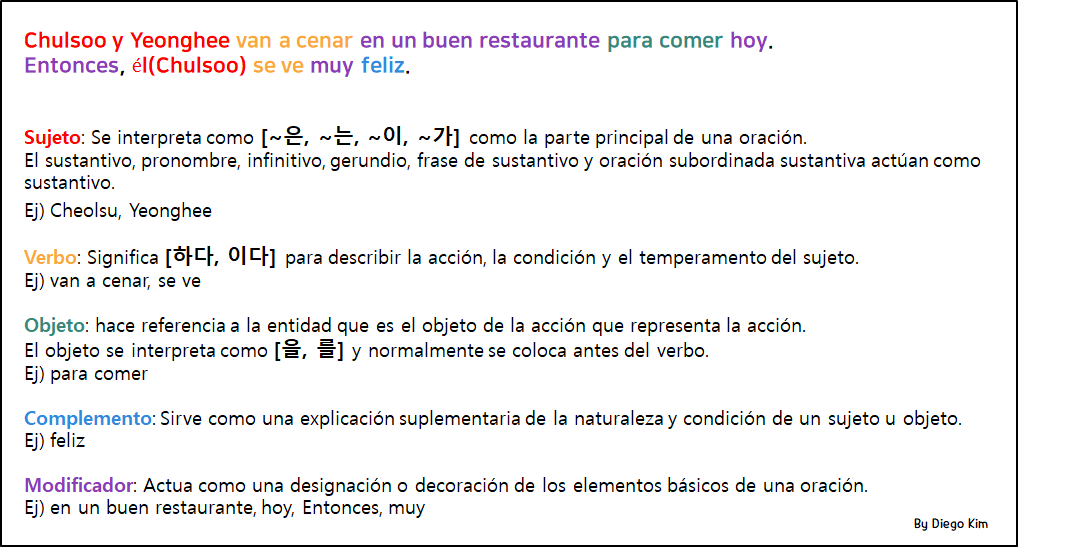 Chulsoo y Yeonghee van a cenar en un buen restaurante para comer hoy.
Entonces, él(Chulsoo) se ve muy feliz.

Sujeto: Se interpreta como [~은, ~는, ~이, ~가] como la parte principal de una oración.
El sustantivo, pronombre, infinitivo, gerundio, frase de sustantivo y oración subordinada sustantiva actúan como sustantivo.
Ej) Cheolsu, Yeonghee

Verbo: Significa [하다, 이다] para describir la acción, la condición y el temperamento del sujeto.
Ej) van a cenar, se ve

Objeto: hace referencia a la entidad que es el objeto de la acción que representa la acción.
El objeto se interpreta como [을, 를] y normalmente se coloca antes del verbo.
Ej) para comer

Complemento: Sirve como una explicación suplementaria de la naturaleza y condición de un sujeto u objeto.
Ej) feliz

Modificador: Actua como una designación o decoración de los elementos básicos de una oración.
Ej) en un buen restaurante, hoy, Entonces, muy

By Diego Kim